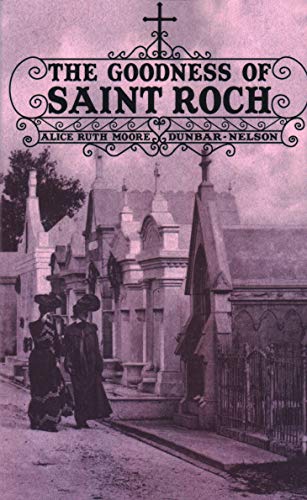 THE GOODNESS OF
SAINT ROCH

ALICE RUTH MOORE DUNBAR-NELSON